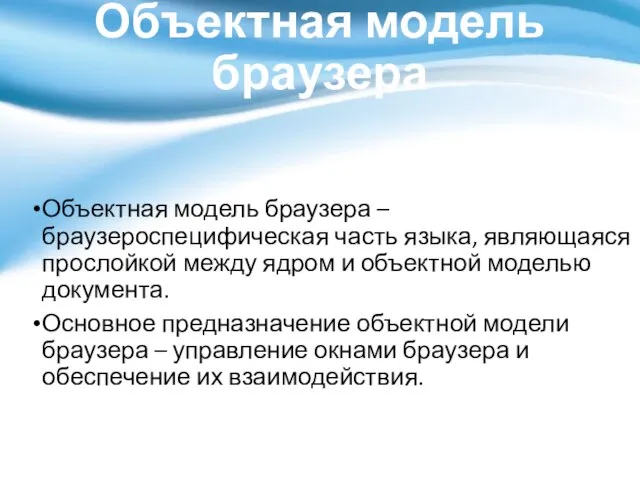 Объектная модель браузера

•Объектная модель браузера – браузероспецифическая часть языка, являющаяся прослойкой между ядром и объектной моделью документа.

•Основное предназначение объектной модели браузера – управление окнами браузера и обеспечение их взаимодействия.